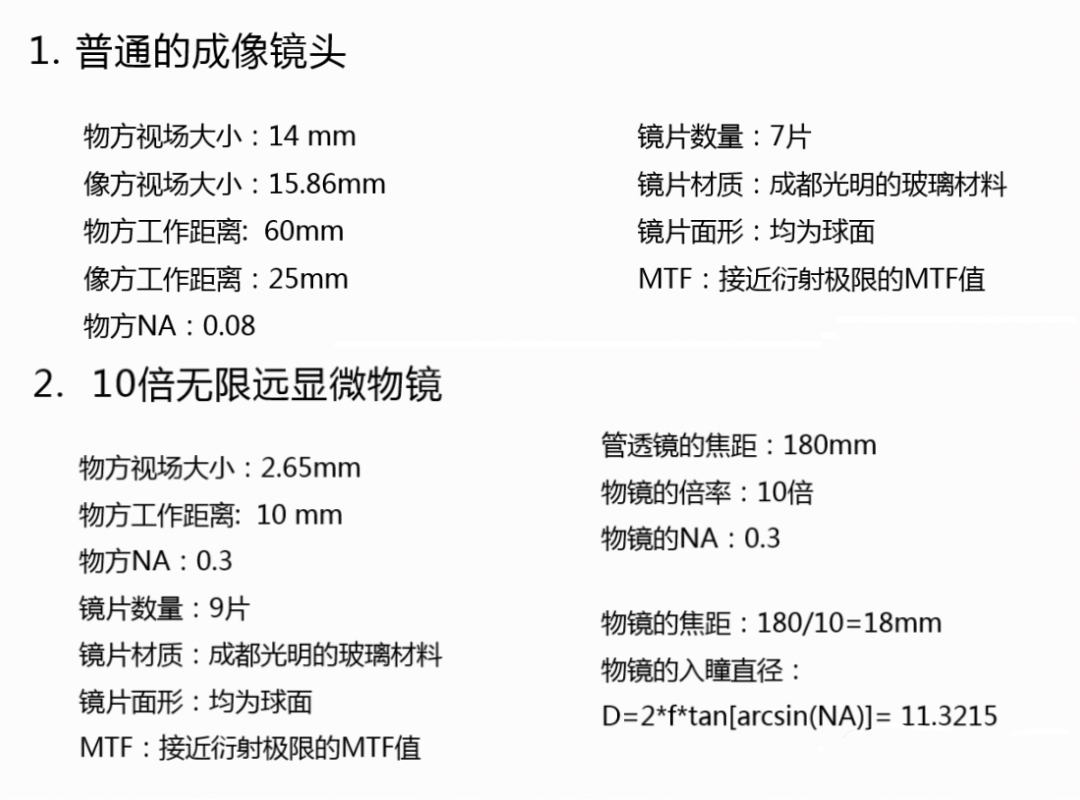 1. 普通的成像镜头

物方视场大小：14 mm
像方视场大小：15.86mm
物方工作距离: 60mm
像方工作距离：25mm
物方NA：0.08

镜片数量：7片
镜片材质：成都光明的玻璃材料
镜片面形：均为球面
MTF：接近衍射极限的MTF值

2. 10倍无限远显微物镜

物方视场大小：2.65mm
物方工作距离: 10 mm
物方NA：0.3
镜片数量：9片
镜片材质：成都光明的玻璃材料
镜片面形：均为球面
MTF：接近衍射极限的MTF值

管透镜的焦距：180mm
物镜的倍率：10倍
物镜的NA：0.3

物镜的焦距：180/10=18mm
物镜的入瞳直径：
D=2*f*tan[arcsin(NA)]= 11.3215